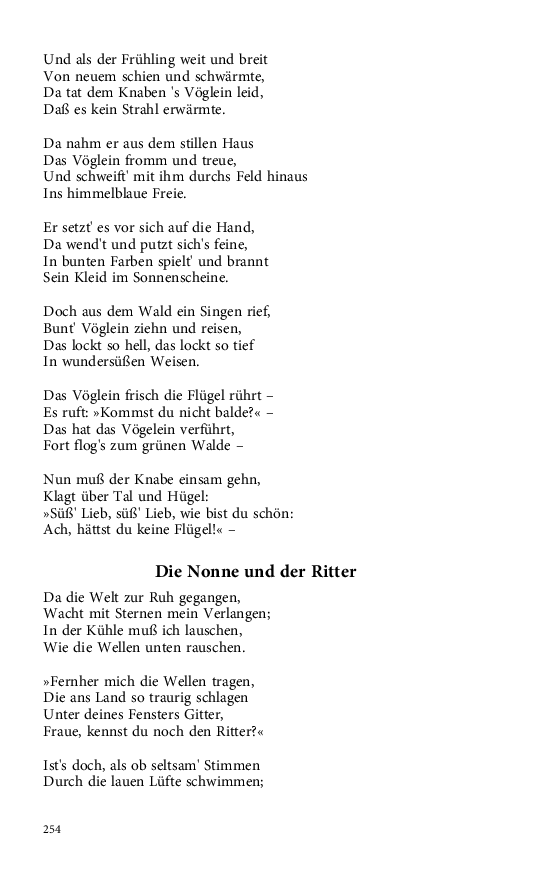 Und als der Frühling weit und breit
Von neuem schien und schwärmte,
Da tat dem Knaben 's Vöglein leid,
Daß es kein Strahl erwärmte.

Da nahm er aus dem stillen Haus
Das Vöglein fromm und treue,
Und schweift' mit ihm durchs Feld hinaus
Ins himmelblaue Freie.

Er setzt' es vor sich auf die Hand,
Da wend't und putzt sich's feine,
In bunten Farben spielt' und brannt
Sein Kleid im Sonnenscheine.

Doch aus dem Wald ein Singen rief,
Bunt' Vöglein ziehn und reisen,
Das lockt so hell, das lockt so tief
In wundersüßen Weisen.

Das Vöglein frisch die Flügel rührt –
Es ruft: »Kommst du nicht balde?« –
Das hat das Vögelein verführt,
Fort flog's zum grünen Walde –

Nun muß der Knabe einsam gehn,
Klagt über Tal und Hügel:
»Süß' Lieb, süß' Lieb, wie bist du schön:
Ach, hättst du keine Flügel!« –

Die Nonne und der Ritter

Da die Welt zur Ruh gegangen,
Wacht mit Sternen mein Verlangen;
In der Kühle muß ich lauschen,
Wie die Wellen unten rauschen.

»Fernher mich die Wellen tragen,
Die ans Land so traurig schlagen
Unter deines Fensters Gitter,
Fraue, kennst du noch den Ritter?«

Ist's doch, als ob seltsam' Stimmen
Durch die lauen Lüfte schwimmen;

254